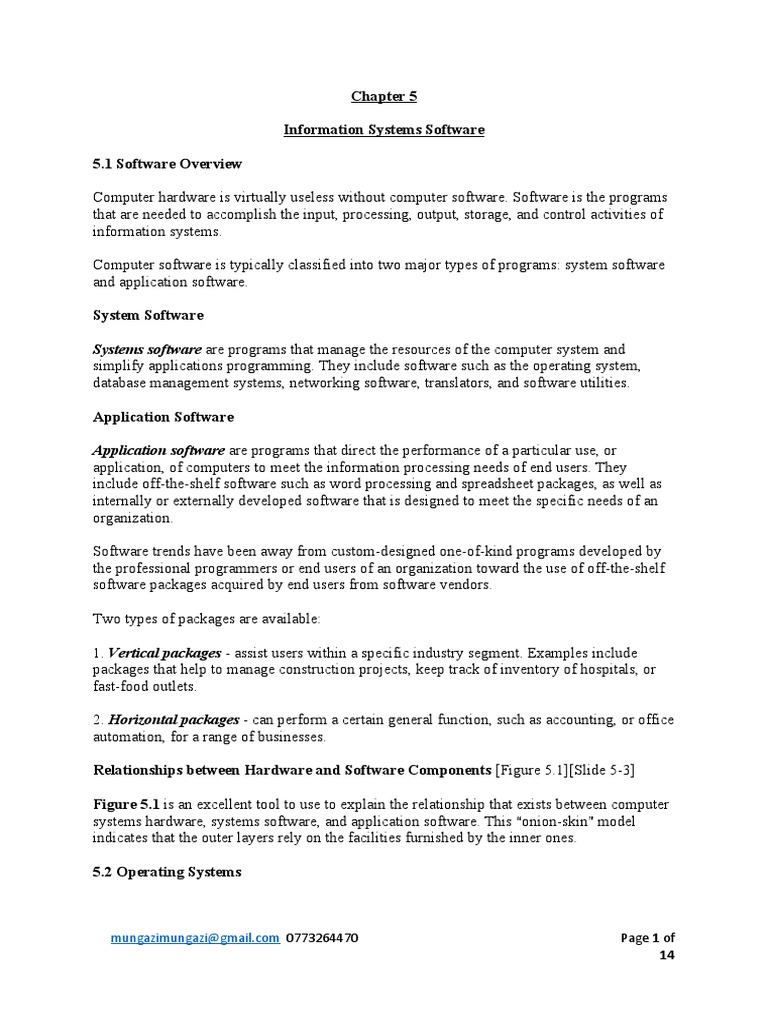 Chapter 5

Information Systems Software

5.1 Software Overview

Computer hardware is virtually useless without computer software. Software is the programs that are needed to accomplish the input, processing, output, storage, and control activities of information systems.

Computer software is typically classified into two major types of programs: system software and application software.

System Software

Systems software are programs that manage the resources of the computer system and simplify applications programming. They include software such as the operating system, database management systems, networking software, translators, and software utilities.

Application Software

Application software are programs that direct the performance of a particular use, or application, of computers to meet the information processing needs of end users. They include off-the-shelf software such as word processing and spreadsheet packages, as well as internally or externally developed software that is designed to meet the specific needs of an organization.

Software trends have been away from custom-designed one-of-kind programs developed by the professional programmers or end users of an organization toward the use of off-the-shelf software packages acquired by end users from software vendors.

Two types of packages are available:

1. Vertical packages - assist users within a specific industry segment. Examples include packages that help to manage construction projects, keep track of inventory of hospitals, or fast-food outlets.

2. Horizontal packages - can perform a certain general function, such as accounting, or office automation, for a range of businesses.

Relationships between Hardware and Software Components [Figure 5.1][Slide 5-3]

Figure 5.1 is an excellent tool to use to explain the relationship that exists between computer systems hardware, systems software, and application software. This "onion-skin" model indicates that the outer layers rely on the facilities furnished by the inner ones.

5.2 Operating Systems

mungazimungazi@gmail.com 0773264470

Page 1 of 14